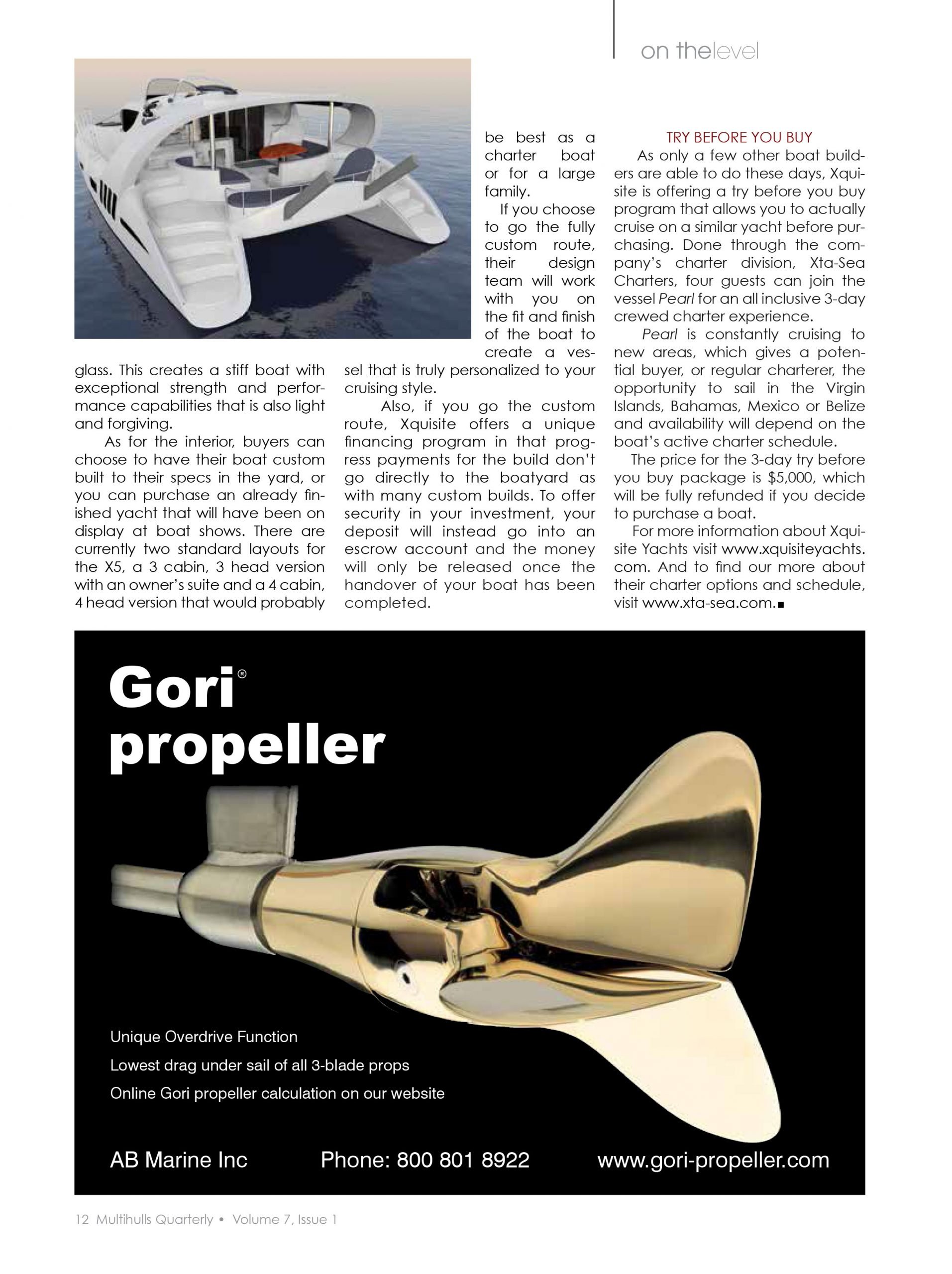 on thelevel

glass. This creates a stiff boat with exceptional strength and performance capabilities that is also light and forgiving.

As for the interior, buyers can choose to have their boat custom built to their specs in the yard, or you can purchase an already finished yacht that will have been on display at boat shows. There are currently two standard layouts for the X5, a 3 cabin, 3 head version with an owner's suite and a 4 cabin, 4 head version that would probably be best as a charter boat or for a large family.

If you choose to go the fully custom route, their design team will work with you on the fit and finish of the boat to create a vessel that is truly personalized to your cruising style.

Also, if you go the custom route, Xquisite offers a unique financing program in that progress payments for the build don't go directly to the boatyard as with many custom builds. To offer security in your investment, your deposit will instead go into an escrow account and the money will only be released once the handover of your boat has been completed.

TRY BEFORE YOU BUY

As only a few other boat builders are able to do these days, Xquisite is offering a try before you buy program that allows you to actually cruise on a similar yacht before purchasing. Done through the company's charter division, Xta-Sea Charters, four guests can join the vessel Pearl for an all inclusive 3-day crewed charter experience.

Pearl is constantly cruising to new areas, which gives a potential buyer, or regular charterer, the opportunity to sail in the Virgin Islands, Bahamas, Mexico or Belize and availability will depend on the boat's active charter schedule.

The price for the 3-day try before you buy package is $5,000, which will be fully refunded if you decide to purchase a boat.

For more information about Xquisite Yachts visit www.xquisiteyachts.com. And to find our more about their charter options and schedule, visit www.xta-sea.com.■

Gori®
propeller

Unique Overdrive Function
Lowest drag under sail of all 3-blade props
Online Gori propeller calculation on our website

AB Marine Inc
Phone: 800 801 8922
www.gori-propeller.com

12 Multihulls Quarterly • Volume 7, Issue 1